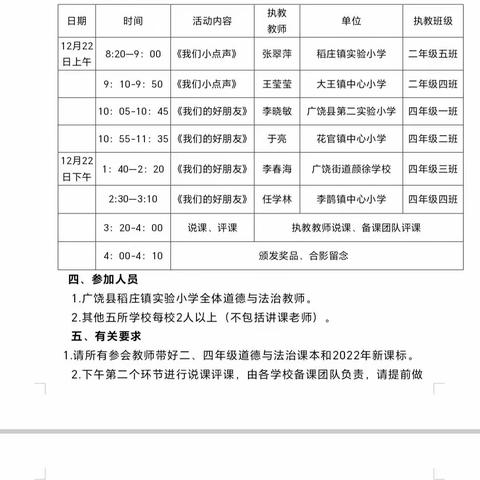 | 日期 | 时间 | 活动内容 | 执教教师 | 单位 | 执教班级 |
|---|---|---|---|---|---|
| 12月22日上午 | 8:20—9：00 | 《我们小点声》 | 张翠萍 | 稻庄镇实验小学 | 二年级五班 |
| | 9：10-9：50 | 《我们小点声》 | 王莹莹 | 大王镇中心小学 | 二年级四班 |
| | 10：05-10：45 | 《我们的好朋友》 | 李晓敏 | 广饶县第二实验小学 | 四年级一班 |
| | 10：55-11：35 | 《我们的好朋友》 | 于亮 | 花官镇中心小学 | 四年级二班 |
| 12月22日下午 | 1：40—2：20 | 《我们的好朋友》 | 李春海 | 广饶街道颜徐学校 | 四年级三班 |
| | 2:30—3:10 | 《我们的好朋友》 | 任学林 | 李鹊镇中心小学 | 四年级四班 |
| | 3：20-4：00 | 说课、评课 | 执教教师说课、备课团队评课 | | |
| | 4：00-4：10 | 颁发奖品、合影留念 | | | |

四、参加人员

1.广饶县稻庄镇实验小学全体道德与法治教师。

2.其他五所学校每校2人以上（不包括讲课老师）。

五、有关要求

1.请所有参会教师带好二、四年级道德与法治课本和2022年新课标。

2.下午第二个环节进行说课评课，由各学校备课团队负责，请提前做